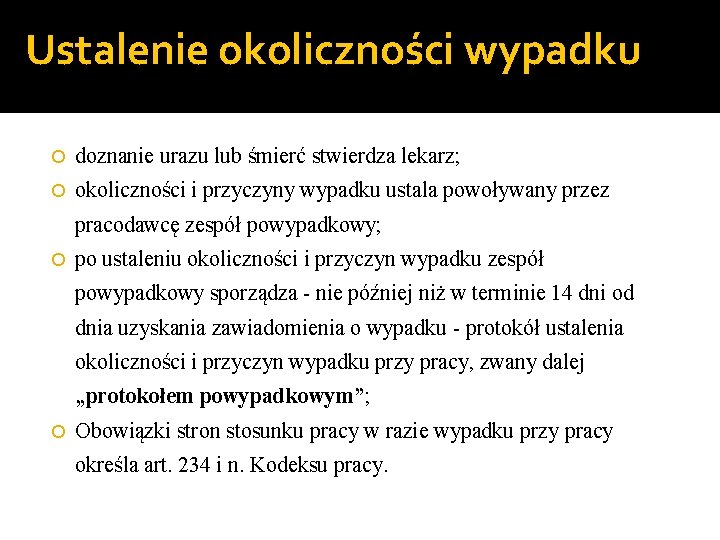 Ustalenie okoliczności wypadku

doznanie urazu lub śmierć stwierdza lekarz;

okoliczności i przyczyny wypadku ustala powoływany przez pracodawcę zespół powypadkowy;

po ustaleniu okoliczności i przyczyn wypadku zespół powypadkowy sporządza - nie później niż w terminie 14 dni od dnia uzyskania zawiadomienia o wypadku - protokół ustalenia okoliczności i przyczyn wypadku przy pracy, zwany dalej „protokołem powypadkowym”;

Obowiązki stron stosunku pracy w razie wypadku przy pracy określa art. 234 i n. Kodeksu pracy.